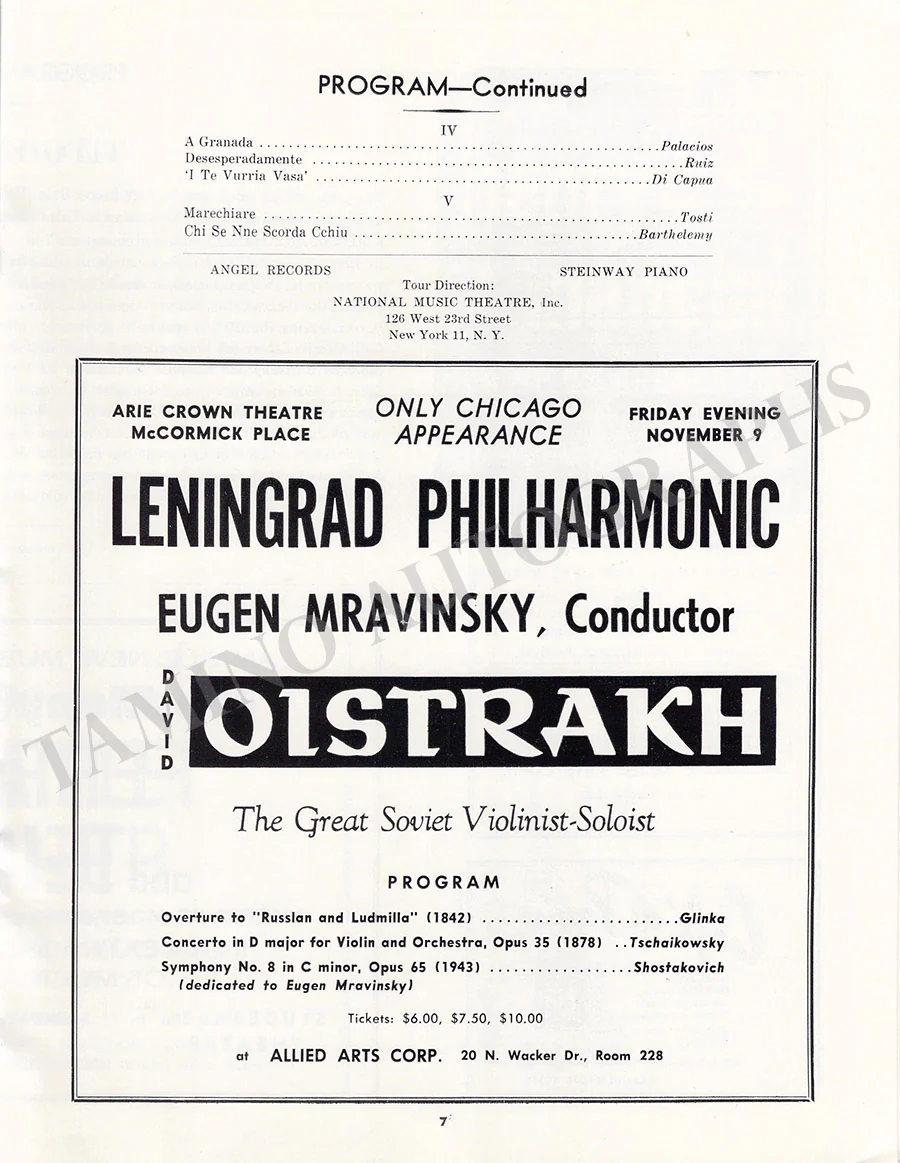 PROGRAM—Continued

IV

A Granada Palacios
Desesperadamente Ruiz
'I Te Vurria Vasa' Di Capua

V

Marechiare Tosti
Chi Se Nne Scorda Cchiu Barthelemy

ANGEL RECORDS STEINWAY PIANO

Tour Direction:
NATIONAL MUSIC THEATRE, Inc.
126 West 23rd Street
New York 11, N. Y.

ARIE CROWN THEATRE
McCORMICK PLACE

ONLY CHICAGO
APPEARANCE

FRIDAY EVENING
NOVEMBER 9

LENINGRAD PHILHARMONIC

EUGEN MRAVINSKY, Conductor

DAVID
OISTRAKH

The Great Soviet Violinist-Soloist

PROGRAM

Overture to "Russlan and Ludmilla" (1842) Glinka
Concerto in D major for Violin and Orchestra, Opus 35 (1878) Tschaikowsky
Symphony No. 8 in C minor, Opus 65 (1943) Shostakovich
(dedicated to Eugen Mravinsky)

Tickets: $6.00, $7.50, $10.00

at ALLIED ARTS CORP. 20 N. Wacker Dr., Room 228

7

TAMINO AUTOGRAPHS